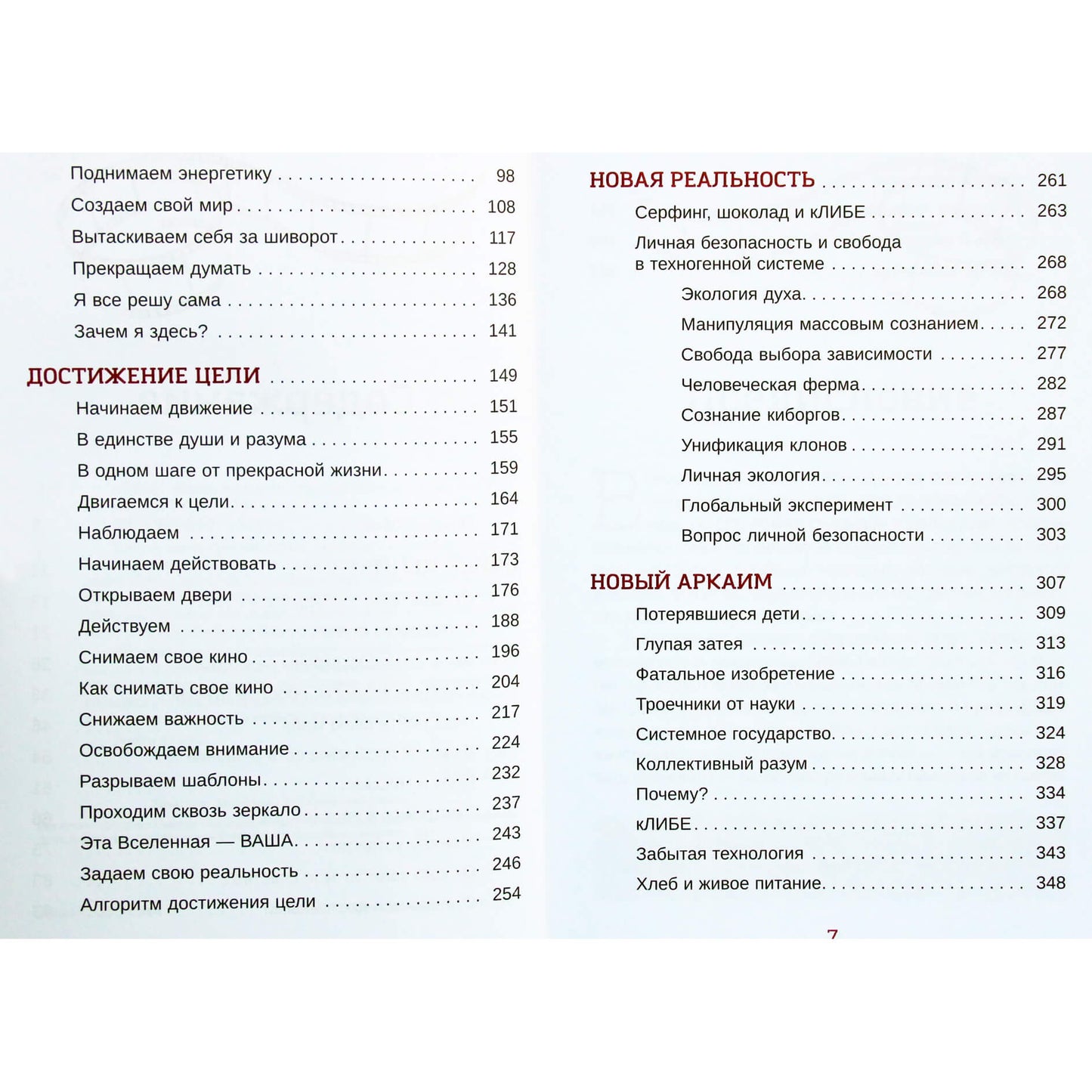 Поднимаем энергетику 98
Создаем свой мир 108
Вытаскиваем себя за шиворот 117
Прекращаем думать 128
Я все решу сама 136
Зачем я здесь? 141

ДОСТИЖЕНИЕ ЦЕЛИ 149
Начинаем движение 151
В единстве души и разума 155
В одном шаге от прекрасной жизни 159
Двигаемся к цели 164
Наблюдаем 171
Начинаем действовать 173
Открываем двери 176
Действуем 188
Снимаем свое кино 196
Как снимать свое кино 204
Снижаем важность 217
Освобождаем внимание 224
Разрываем шаблоны 232
Проходим сквозь зеркало 237
Эта Вселенная — ВАША 243
Задаем свою реальность 246
Алгоритм достижения цели 254

НОВАЯ РЕАЛЬНОСТЬ 261
Серфинг, шоколад и кЛИБЕ 263
Личная безопасность и свобода в техногенной системе 268
Экология духа 268
Манипуляция массовым сознанием 272
Свобода выбора зависимости 277
Человеческая ферма 282
Сознание киборгов 287
Унификация клонов 291
Личная экология 295
Глобальный эксперимент 300
Вопрос личной безопасности 303

НОВЫЙ АРКАИМ 307
Потерявшиеся дети 309
Глупая затея 313
Фатальное изобретение 316
Троечники от науки 319
Системное государство 324
Коллективный разум 328
Почему? 334
кЛИБЕ 337
Забытая технология 343
Хлеб и живое питание 348

7